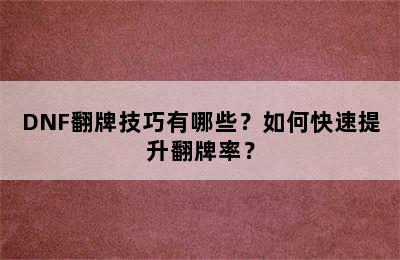 DNF翻牌技巧有哪些？如何快速提升翻牌率？